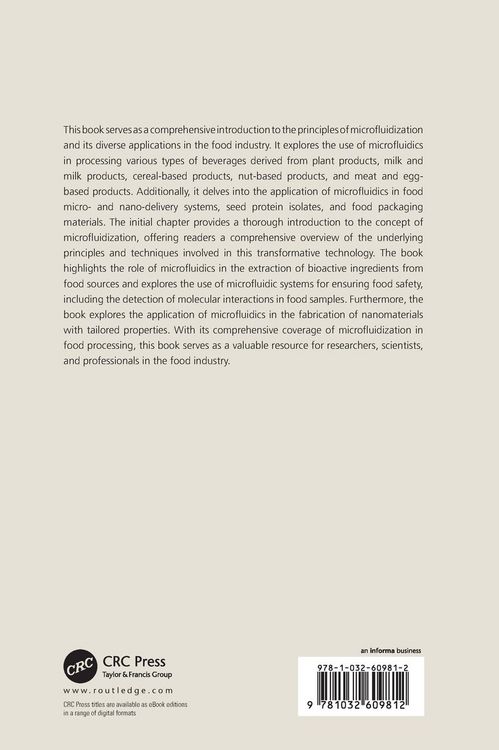 This book serves as a comprehensive introduction to the principles of microfluidization and its diverse applications in the food industry. It explores the use of microfluidics in processing various types of beverages derived from plant products, milk and milk products, cereal-based products, nut-based products, and meat and egg-based products. Additionally, it delves into the application of microfluidics in food micro- and nano-delivery systems, seed protein isolates, and food packaging materials. The initial chapter provides a thorough introduction to the concept of microfluidization, offering readers a comprehensive overview of the underlying principles and techniques involved in this transformative technology. The book highlights the role of microfluidics in the extraction of bioactive ingredients from food sources and explores the use of microfluidic systems for ensuring food safety, including the detection of molecular interactions in food samples. Furthermore, the book explores the application of microfluidics in the fabrication of nanomaterials with tailored properties. With its comprehensive coverage of microfluidization in food processing, this book serves as a valuable resource for researchers, scientists, and professionals in the food industry.

CRC
CRC Press
Taylor & Francis Group
www.routledge.com
CRC Press titles are available as eBook editions in a range of digital formats

an informa business
978-1-032-60981-2
9 781032 609812